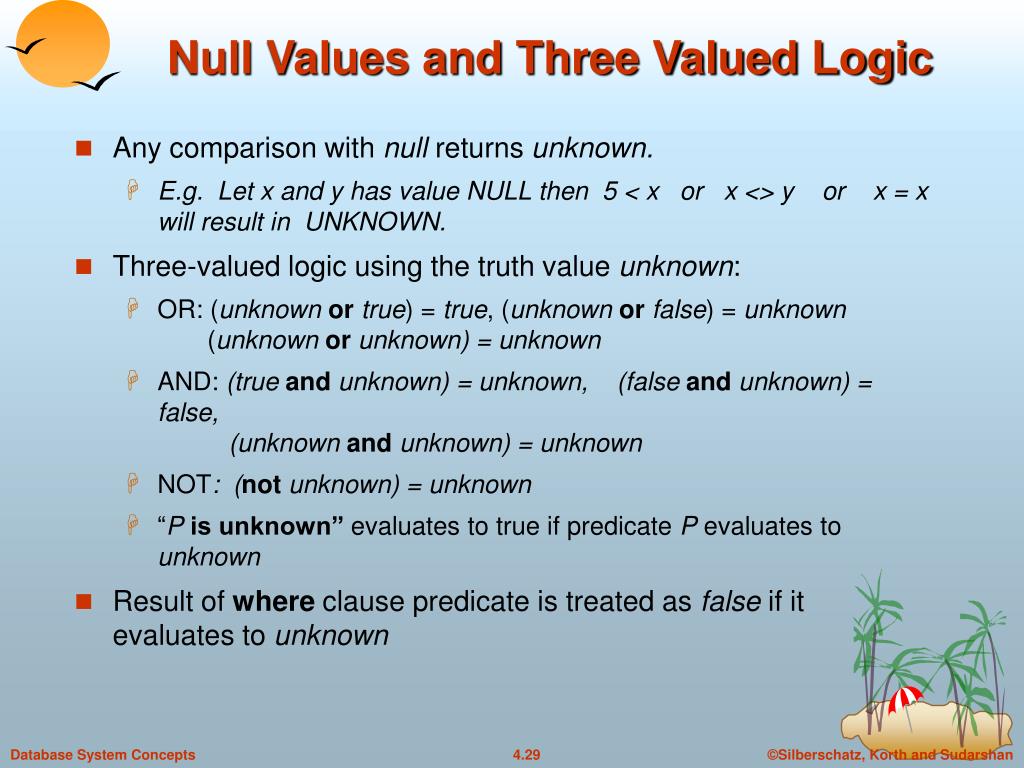 Null Values and Three Valued Logic

Any comparison with null returns unknown.

E.g. Let x and y has value NULL then 5 < x or x <> y or x = x will result in UNKNOWN.

Three-valued logic using the truth value unknown:

OR: (unknown or true) = true, (unknown or false) = unknown
(unknown or unknown) = unknown

AND: (true and unknown) = unknown, (false and unknown) = false,
(unknown and unknown) = unknown

NOT: (not unknown) = unknown

"P is unknown" evaluates to true if predicate P evaluates to unknown

Result of where clause predicate is treated as false if it evaluates to unknown

Database System Concepts 4.29 ©Silberschatz, Korth and Sudarshan